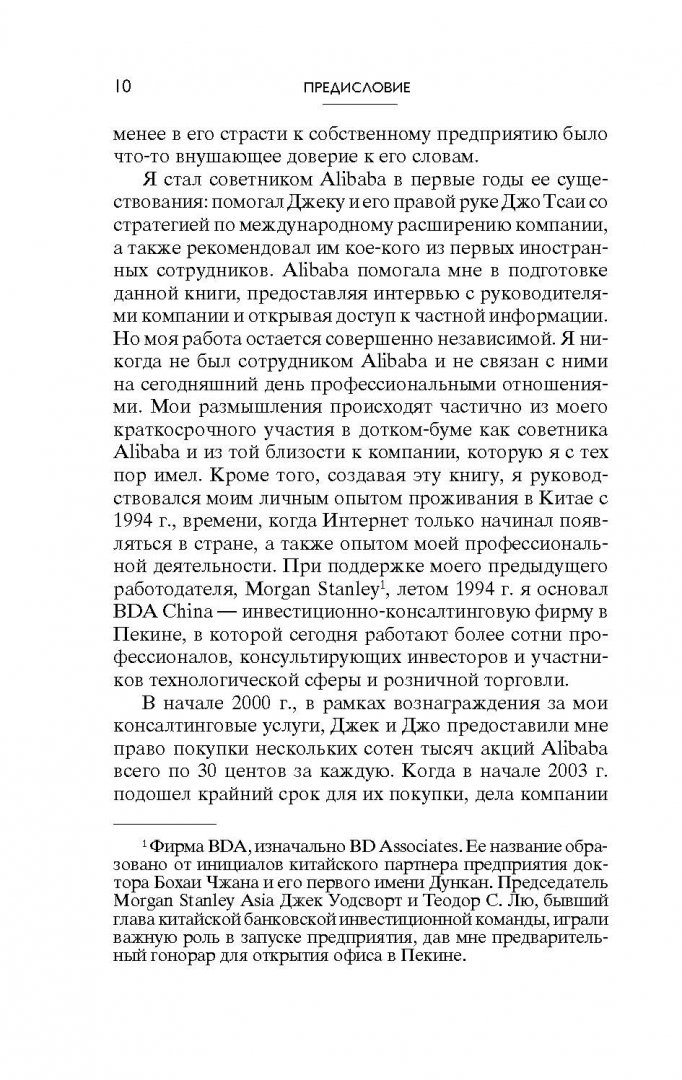 10 ПРЕДИСЛОВИЕ

менее в его страсти к собственному предприятию было что-то внушающее доверие к его словам.

Я стал советником Alibaba в первые годы ее существования: помогал Джеку и его правой руке Джо Тсаи со стратегией по международному расширению компании, а также рекомендовал им кое-кого из первых иностранных сотрудников. Alibaba помогала мне в подготовке данной книги, предоставляя интервью с руководителями компании и открывая доступ к частной информации. Но моя работа остается совершенно независимой. Я никогда не был сотрудником Alibaba и не связан с ними на сегодняшний день профессиональными отношениями. Мои размышления происходят частично из моего краткосрочного участия в дотком-буме как советника Alibaba и из той близости к компании, которую я с тех пор имел. Кроме того, создавая эту книгу, я руководствовался моим личным опытом проживания в Китае с 1994 г., времени, когда Интернет только начинал появляться в стране, а также опытом моей профессиональной деятельности. При поддержке моего предыдущего работодателя, Morgan Stanley$^1$, летом 1994 г. я основал BDA China — инвестиционно-консалтинговую фирму в Пекине, в которой сегодня работают более сотни профессионалов, консультирующих инвесторов и участников технологической сферы и розничной торговли.

В начале 2000 г., в рамках вознаграждения за мои консалтинговые услуги, Джек и Джо предоставили мне право покупки нескольких сотен тысяч акций Alibaba всего по 30 центов за каждую. Когда в начале 2003 г. подошел крайний срок для их покупки, дела компании

$^1$ Фирма BDA, изначально BD Associates. Ее название образовано от инициалов китайского партнера предприятия доктора Бохаи Чжана и его первого имени Дункан. Председатель Morgan Stanley Asia Джек Уодсворт и Теодор С. Лю, бывший глава китайской банковской инвестиционной команды, играли важную роль в запуске предприятия, дав мне предварительный гонорар для открытия офиса в Пекине.